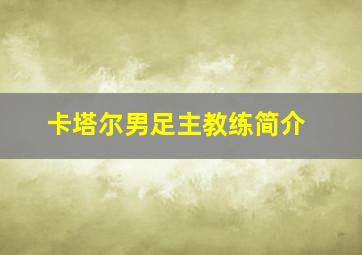 卡塔尔男足主教练简介